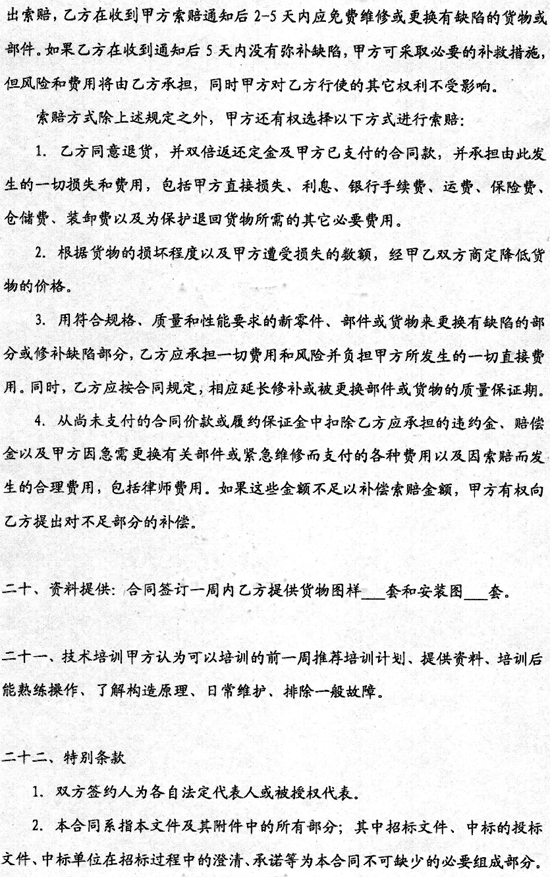 出索赔，乙方在收到甲方索赔通知后 2-5 天内应免费维修或更换有缺陷的货物或部件。如果乙方在收到通知后 5 天内没有弥补缺陷，甲方可采取必要的补救措施，但风险和费用将由乙方承担，同时甲方对乙方行使的其它权利不受影响。

索赔方式除上述规定之外，甲方还有权选择以下方式进行索赔：

1. 乙方同意退货，并双倍返还定金及甲方已支付的合同款，并承担由此发生的一切损失和费用，包括甲方直接损失、利息、银行手续费、运费、保险费、仓储费、装卸费以及为保护退回货物所需的其它必要费用。

2. 根据货物的损坏程度以及甲方遭受损失的数额，经甲乙双方商定降低货物的价格。

3. 用符合规格、质量和性能要求的新零件、部件或货物来更换有缺陷的部分或修补缺陷部分，乙方应承担一切费用和风险并负担甲方所发生的一切直接费用。同时，乙方应按合同规定，相应延长修补或被更换部件或货物的质量保证期。

4. 从尚未支付的合同价款或履约保证金中扣除乙方应承担的违约金、赔偿金以及甲方因急需更换有关部件或紧急维修而支付的各种费用以及因索赔而发生的合理费用，包括律师费用。如果这些金额不足以补偿索赔金额，甲方有权向乙方提出对不足部分的补偿。

二十、资料提供：合同签订一周内乙方提供货物图样___套和安装图___套。

二十一、技术培训甲方认为可以培训的前一周推荐培训计划、提供资料、培训后能熟练操作、了解构造原理、日常维护、排除一般故障。

二十二、特别条款

1. 双方签约人为各自法定代表人或被授权代表。

2. 本合同系指本文件及其附件中的所有部分；其中招标文件、中标的投标文件、中标单位在招标过程中的澄清、承诺等为本合同不可缺少的必要组成部分。